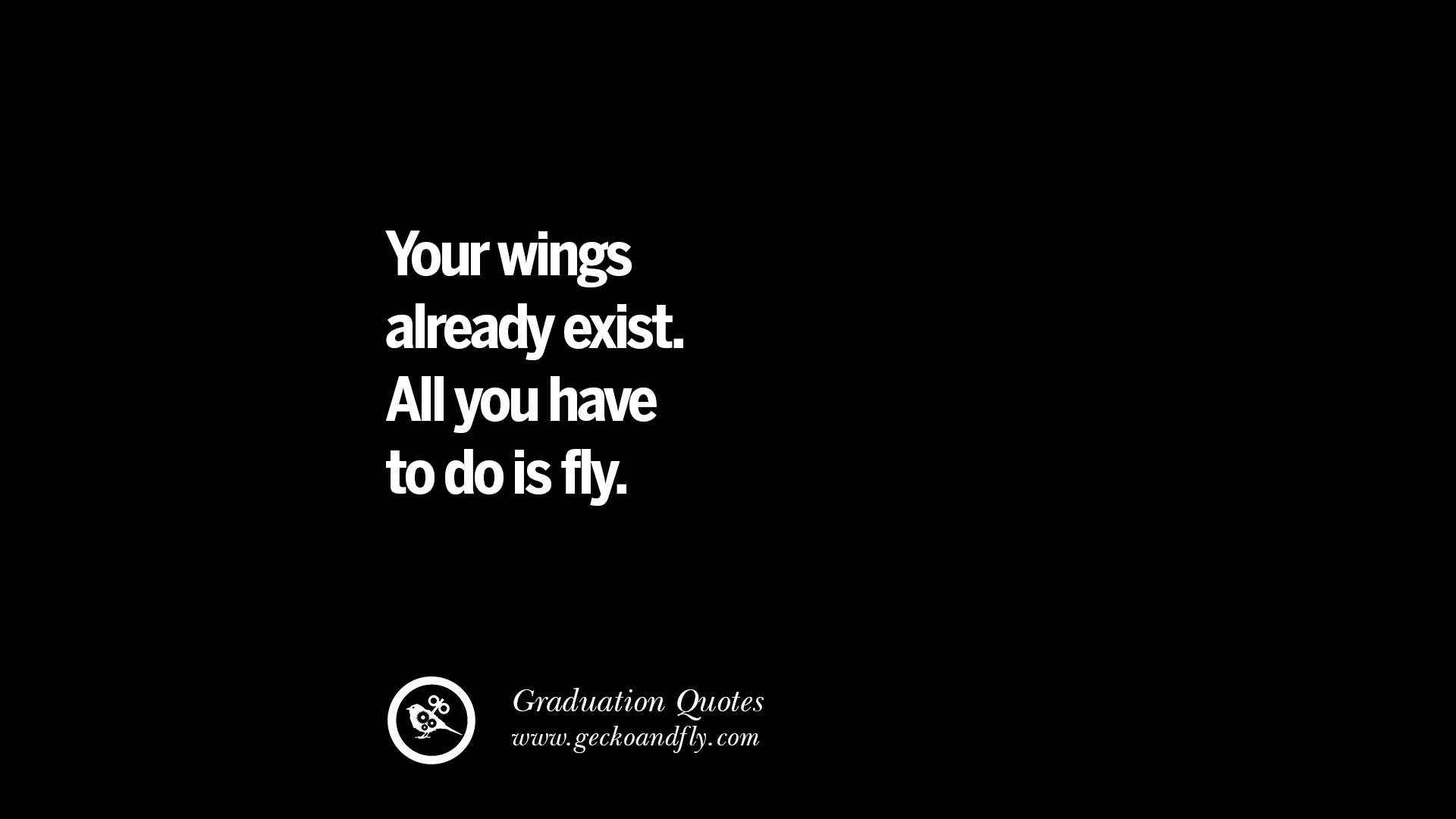 Your wings already exist. All you have to do is fly.

Graduation Quotes
www.geckoandfly.com